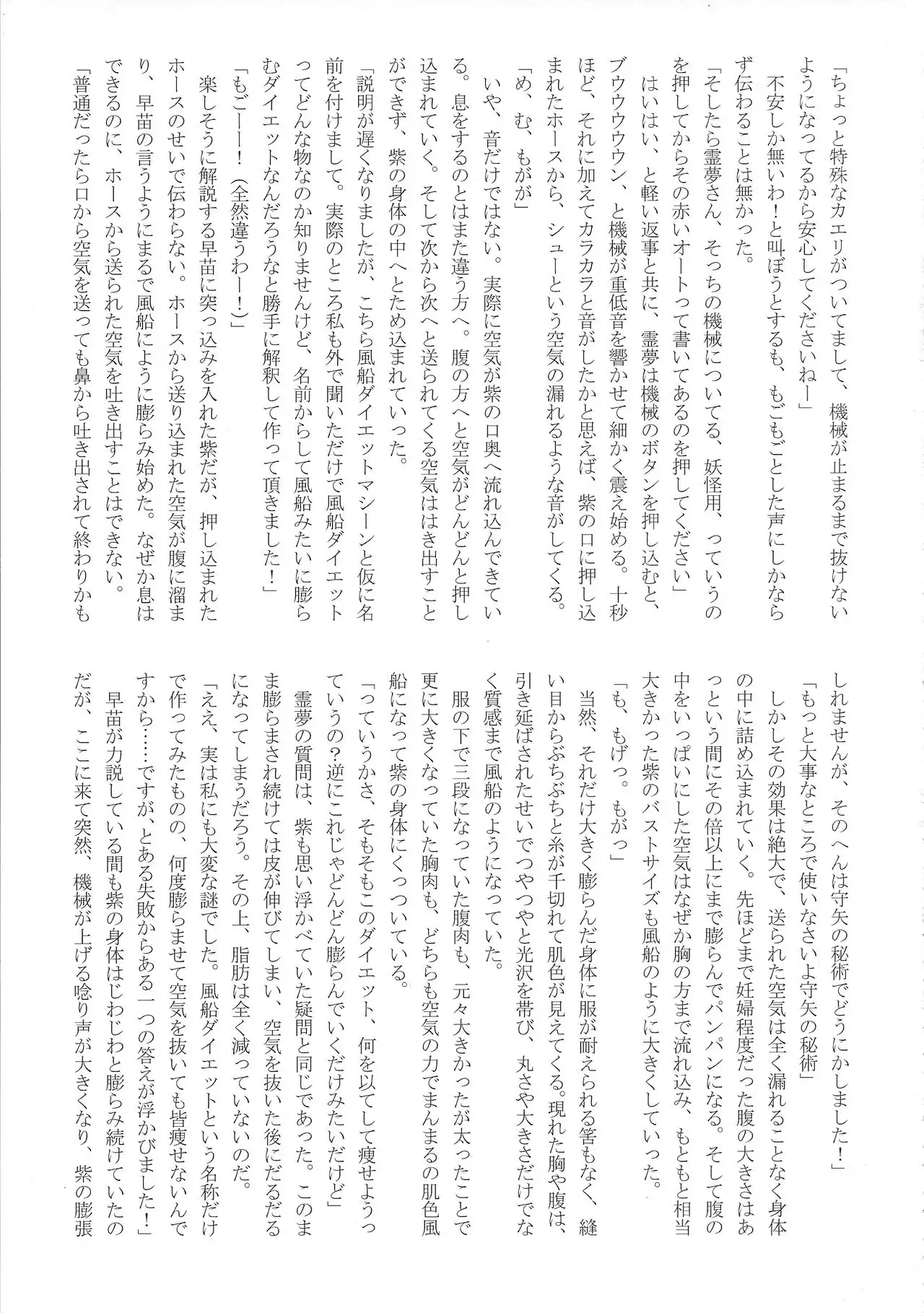 「ちょっと特殊なカエリがついてまして、機械が止まるまで抜けないようになってるから安心してくださいねー」
不安しか無いわ！と叫ぼうとするも、もごもごとした声にしかならず伝わることは無かった。
「そしたら霊夢さん、そっちの機械についてる、妖怪用、っていうのを押してからその赤いオートって書いてあるのを押してください」
はいはい、と軽い返事と共に、霊夢は機械のボタンを押し込むと、ブウウウウン、と機械が重低音を響かせて細かく震え始める。十秒ほど、それに加えてカラカラと音がしたかと思えば、紫の口に押し込まれたホースから、シューという空気の漏れるような音がしてくる。
「め、む、もがが」
いや、音だけではない。実際に空気が紫の口奥へ流れ込んできている。息をするのとはまた違う方へ。腹の方へと空気がどんどんと押し込まれていく。そして次から次へと送られてくる空気ははき出すことができず、紫の身体の中へとため込まれていった。
「説明が遅くなりましたが、こちら風船ダイエットマシーンと仮に名前を付けまして。実際のところ私も外で聞いただけで風船ダイエットってどんな物なのか知りませんけど、名前からして風船みたいに膨らむダイエットなんだろうなと勝手に解釈して作って頂きました！」
「もごーー！（全然違うわー！）」
楽しそうに解説する早苗に突っ込みを入れた紫だが、押し込まれたホースのせいで伝わらない。ホースから送り込まれた空気が腹に溜まり、早苗の言うようにまるで風船にように膨らみ始めた。なぜか息はできるのに、ホースから送られた空気を吐き出すことはできない。
「普通だったら口から空気を送っても鼻から吐き出されて終わりかもしれませんが、そのへんは守矢の秘術でどうにかしました！」
「もっと大事なところで使いなさいよ守矢の秘術」
しかしその効果は絶大で、送られた空気は全く漏れることなく身体の中に詰め込まれていく。先ほどまで妊婦程度だった腹の大きさはあっという間にその倍以上にまで膨らんでパンパンになる。そして腹の中をいっぱいにした空気はなぜか胸の方まで流れ込み、もともと相当大きかった紫のバストサイズも風船のように大きくしていった。
「も、もげっ。もがっ」
当然、それだけ大きく膨らんだ身体に服が耐えられる筈もなく、縫い目からぶちぶちと糸が千切れて肌色が見えてくる。現れた胸や腹は、引き延ばされたせいでつやつやと光沢を帯び、丸さや大きさだけでなく質感まで風船のようになっていた。
服の下で三段になっていた腹肉も、元々大きかったが太ったことで更に大きくなっていた胸肉も、どちらも空気の力でまんまるの肌色風船になって紫の身体にくっついている。
「っていうかさ、そもそもこのダイエット、何を以てして痩せようっていうの？逆にこれじゃどんどん膨らんでいくだけみたいだけど」
霊夢の質問は、紫も思い浮かべていた疑問と同じであった。このまま膨らまされ続けては皮が伸びてしまい、空気を抜いた後にだるだるになってしまうだろう。その上、脂肪は全く減っていないのだ。
「ええ、実は私にも大変な謎でした。風船ダイエットという名称だけで作ってみたものの、何度膨らませて空気を抜いても皆痩せないんですから……ですが、とある失敗からある一つの答えが浮かびました！」
早苗が力説している間も紫の身体はじわじわと膨らみ続けていたのだが、ここに来て突然、機械が上げる唸り声が大きくなり、紫の膨張